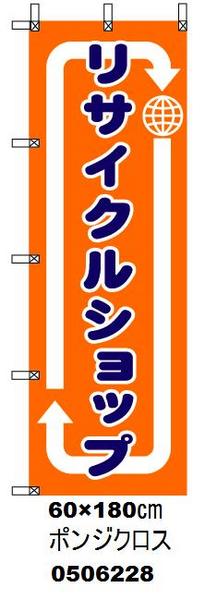 リサイクルショップ

60×180㎝
ポンジクロス
0506228